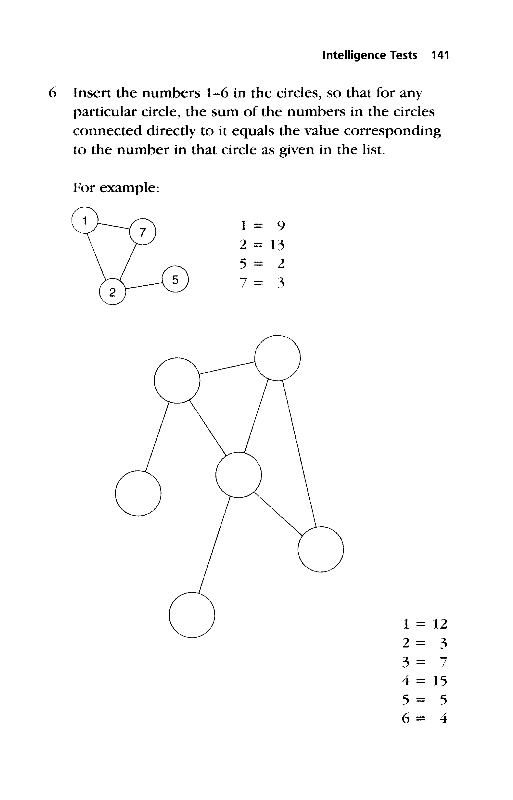 Intelligence Tests 141

6 Insert the numbers 1–6 in the circles, so that for any particular circle, the sum of the numbers in the circles connected directly to it equals the value corresponding to the number in that circle as given in the list.

For example:

1

7

2

5

1 = 9
2 = 13
5 = 2
7 = 3

1 = 12
2 = 3
3 = 7
4 = 15
5 = 5
6 = 4